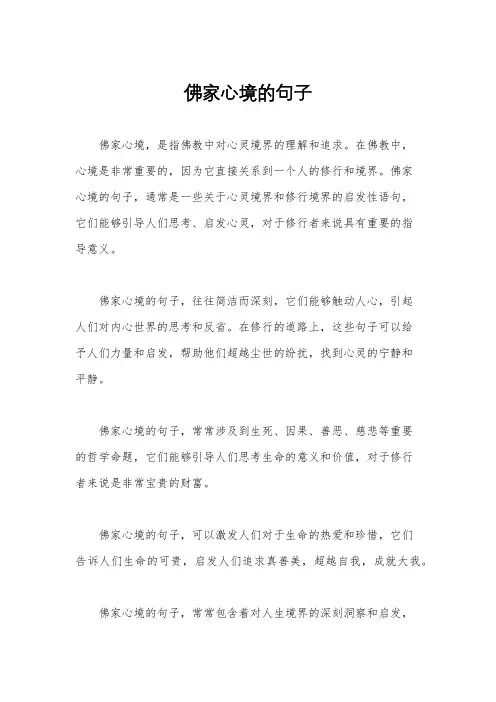 佛家心境的句子

佛家心境，是指佛教中对心灵境界的理解和追求。在佛教中，心境是非常重要的，因为它直接关系到一个人的修行和境界。佛家心境的句子，通常是一些关于心灵境界和修行境界的启发性语句，它们能够引导人们思考、启发心灵，对于修行者来说具有重要的指导意义。

佛家心境的句子，往往简洁而深刻，它们能够触动人心，引起人们对内心世界的思考和反省。在修行的道路上，这些句子可以给予人们力量和启发，帮助他们超越尘世的纷扰，找到心灵的宁静和平静。

佛家心境的句子，常常涉及到生死、因果、善恶、慈悲等重要的哲学命题，它们能够引导人们思考生命的意义和价值，对于修行者来说是非常宝贵的财富。

佛家心境的句子，可以激发人们对于生命的热爱和珍惜，它们告诉人们生命的可贵，启发人们追求真善美，超越自我，成就大我。

佛家心境的句子，常常包含着对人生境界的深刻洞察和启发，